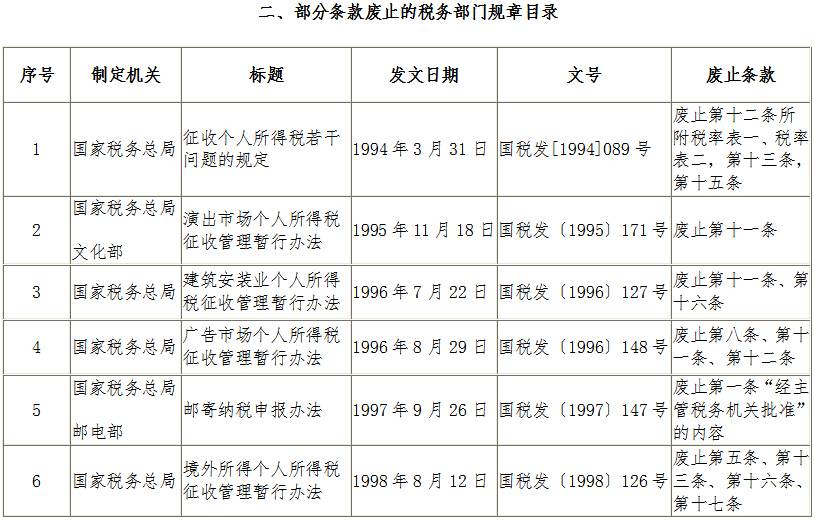 二、部分条款废止的税务部门规章目录

| 序号 | 制定机关 | 标题 | 发文日期 | 文号 | 废止条款 |
|---|---|---|---|---|---|
| 1 | 国家税务总局 | 征收个人所得税若干问题的规定 | 1994年3月31日 | 国税发[1994]089号 | 废止第十二条所附税率表一、税率表二，第十三条，第十五条 |
| 2 | 国家税务总局 文化部 | 演出市场个人所得税征收管理暂行办法 | 1995年11月18日 | 国税发〔1995〕171号 | 废止第十一条 |
| 3 | 国家税务总局 | 建筑安装业个人所得税征收管理暂行办法 | 1996年7月22日 | 国税发〔1996〕127号 | 废止第十一条、第十六条 |
| 4 | 国家税务总局 | 广告市场个人所得税征收管理暂行办法 | 1996年8月29日 | 国税发〔1996〕148号 | 废止第八条、第十一条、第十二条 |
| 5 | 国家税务总局 邮电部 | 邮寄纳税申报办法 | 1997年9月26日 | 国税发〔1997〕147号 | 废止第一条“经主管税务机关批准”的内容 |
| 6 | 国家税务总局 | 境外所得个人所得税征收管理暂行办法 | 1998年8月12日 | 国税发〔1998〕126号 | 废止第五条、第十三条、第十六条、第十七条 |